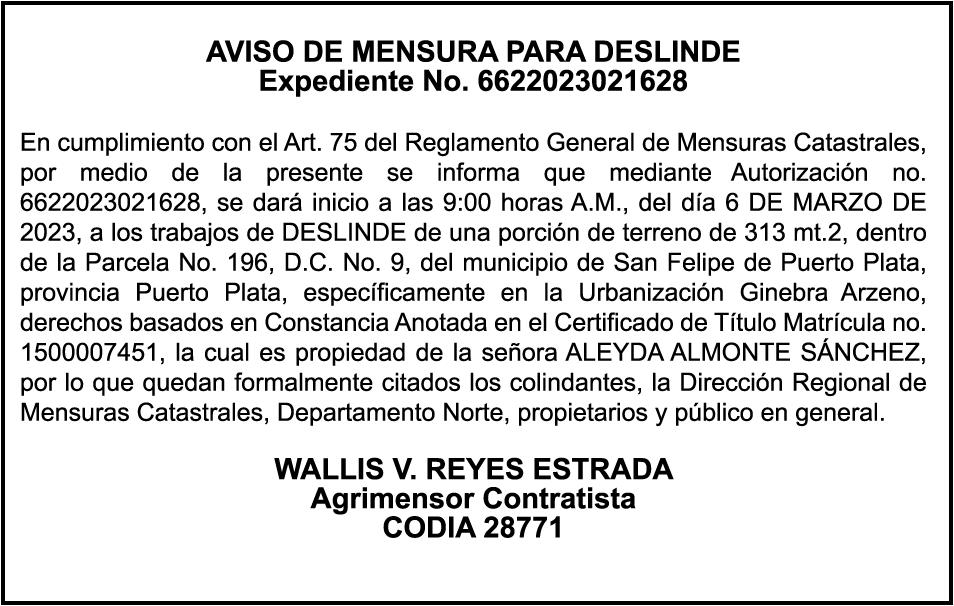 AVISO DE MENSURA PARA DESLINDE
Expediente No. 6622023021628

En cumplimiento con el Art. 75 del Reglamento General de Mensuras Catastrales, por medio de la presente se informa que mediante Autorización no. 6622023021628, se dará inicio a las 9:00 horas A.M., del día 6 DE MARZO DE 2023, a los trabajos de DESLINDE de una porción de terreno de 313 mt.2, dentro de la Parcela No. 196, D.C. No. 9, del municipio de San Felipe de Puerto Plata, provincia Puerto Plata, específicamente en la Urbanización Ginebra Arzeno, derechos basados en Constancia Anotada en el Certificado de Título Matrícula no. 1500007451, la cual es propiedad de la señora ALEYDA ALMONTE SÁNCHEZ, por lo que quedan formalmente citados los colindantes, la Dirección Regional de Mensuras Catastrales, Departamento Norte, propietarios y público en general.

WALLIS V. REYES ESTRADA
Agrimensor Contratista
CODIA 28771